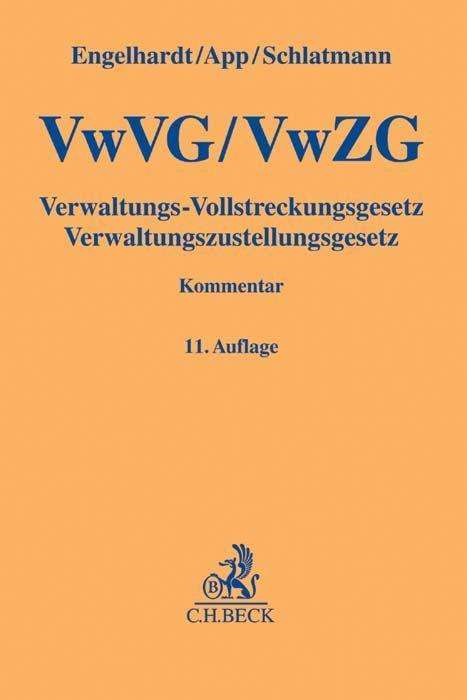 Engelhardt/App/Schlatmann

VwVG/VwZG

Verwaltungs-Vollstreckungsgesetz
Verwaltungszustellungsgesetz

Kommentar

11. Auflage

B

C.H.BECK